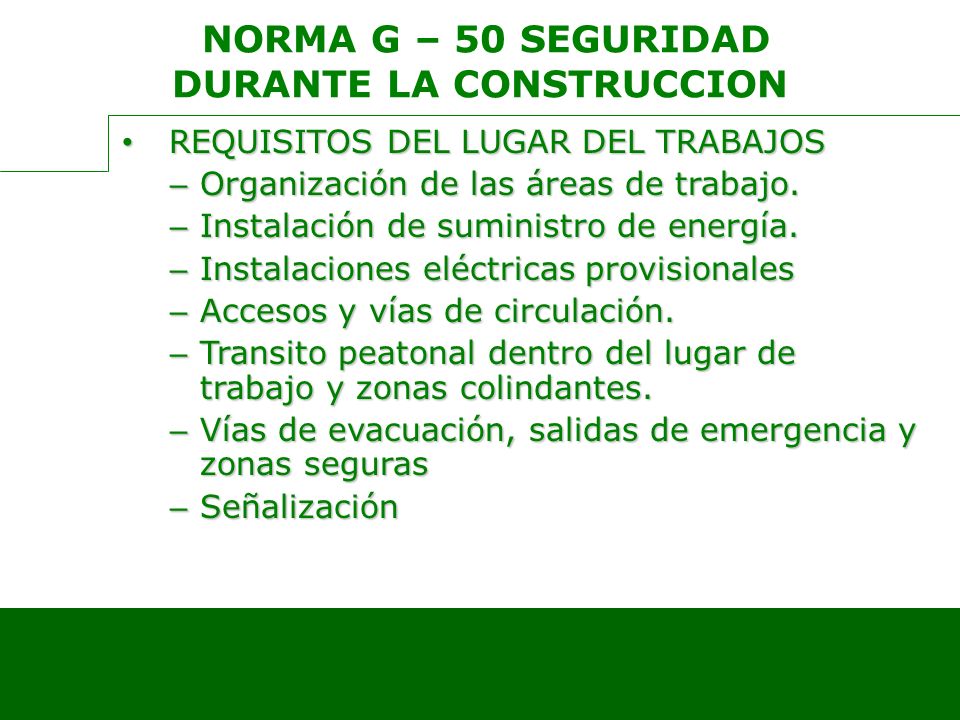 NORMA G – 50 SEGURIDAD DURANTE LA CONSTRUCCION

• REQUISITOS DEL LUGAR DEL TRABAJOS
– Organización de las áreas de trabajo.
– Instalación de suministro de energía.
– Instalaciones eléctricas provisionales
– Accesos y vías de circulación.
– Transito peatonal dentro del lugar de trabajo y zonas colindantes.
– Vías de evacuación, salidas de emergencia y zonas seguras
– Señalización